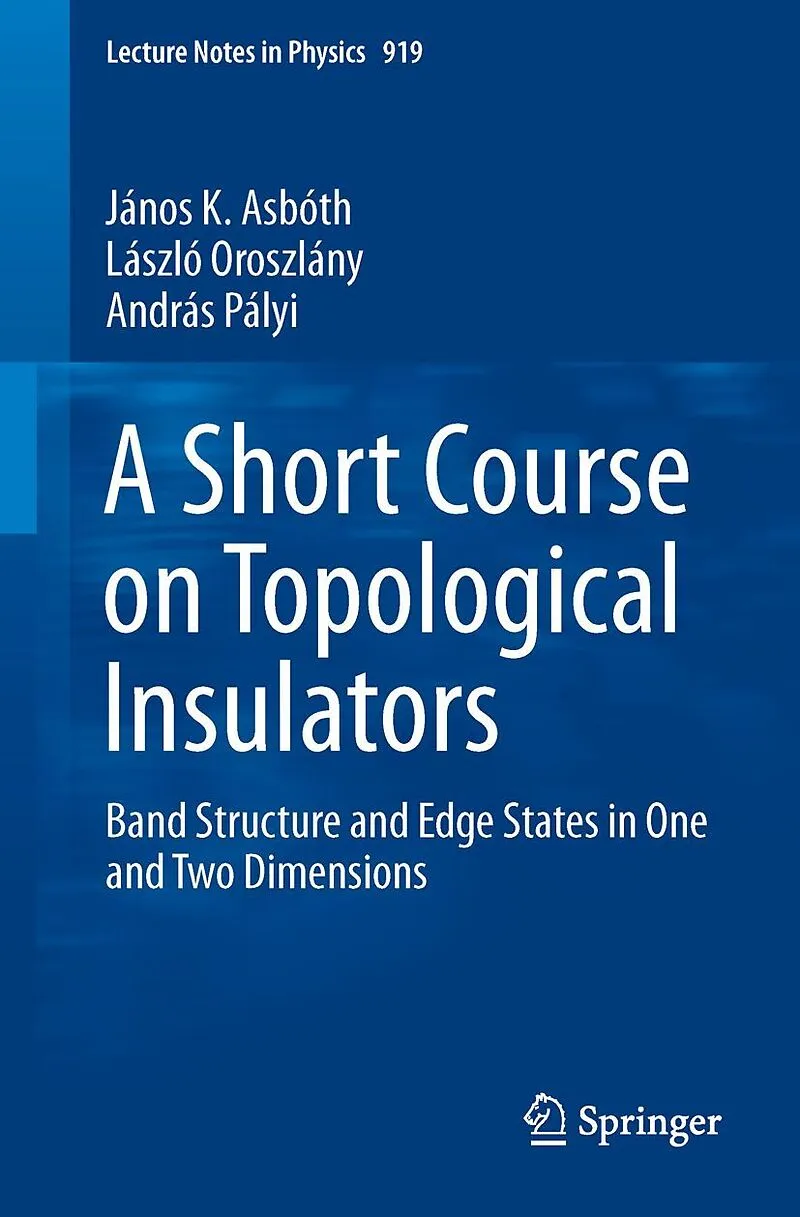 Lecture Notes in Physics 919

János K. Asbóth
László Oroszlány
András Pályi

A Short Course on Topological Insulators

Band Structure and Edge States in One and Two Dimensions

Springer